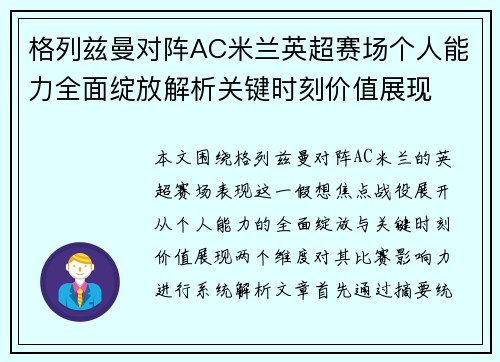 格列兹曼对阵AC米兰英超赛场个人能力全面绽放解析关键时刻价值展现

本文围绕格列兹曼对阵AC米兰的英超赛场表现这一假想焦点战役展开从个人能力的全面绽放与关键时刻价值展现两个维度对其比赛影响力进行系统解析文章首先通过摘要统